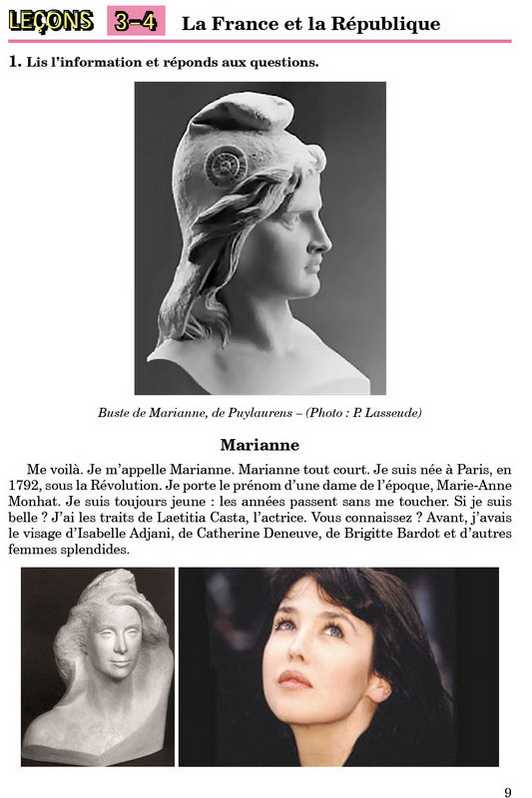 LEÇONS 3–4 La France et la République

1. Lis l'information et réponds aux questions.

Buste de Marianne, de Puylaurens – (Photo : P. Lasseude)

Marianne

Me voilà. Je m'appelle Marianne. Marianne tout court. Je suis née à Paris, en 1792, sous la Révolution. Je porte le prénom d'une dame de l'époque, Marie-Anne Monhat. Je suis toujours jeune : les années passent sans me toucher. Si je suis belle ? J'ai les traits de Laetitia Casta, l'actrice. Vous connaissez ? Avant, j'avais le visage d'Isabelle Adjani, de Catherine Deneuve, de Brigitte Bardot et d'autres femmes splendides.

9